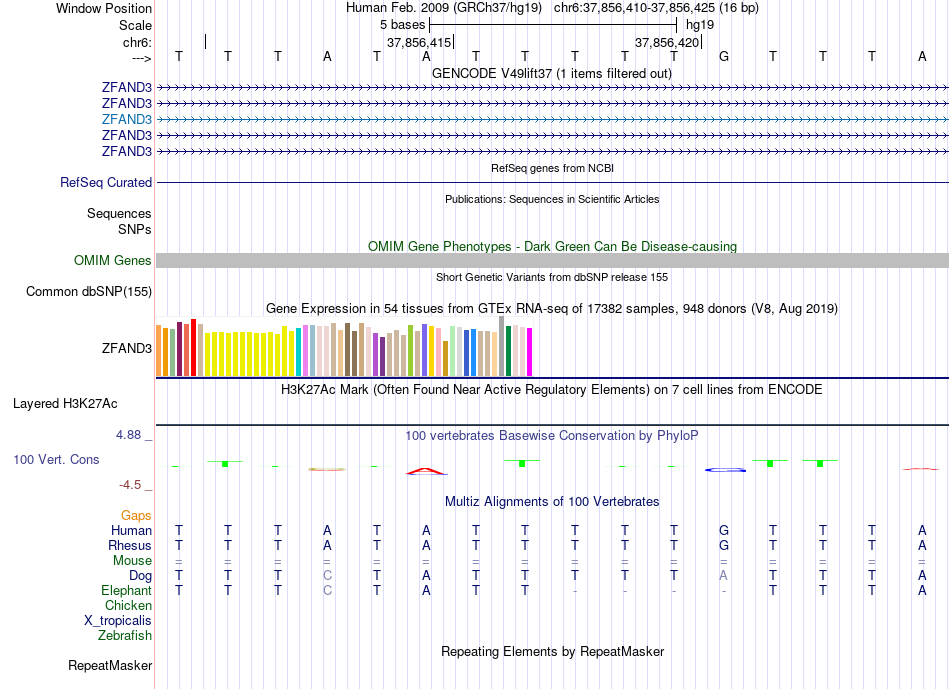 Window Position Human Feb. 2009 (GRCh37/hg19) chr6:37,856,410-37,856,425 (16 bp)
Scale 5 bases hg19
chr6: 37,856,415 37,856,420
---> T T T A T A T T T T T G T T T A

GENCODE V49lift37 (1 items filtered out)
ZFAND3
ZFAND3
ZFAND3
ZFAND3
ZFAND3

RefSeq genes from NCBI
RefSeq Curated

Publications: Sequences in Scientific Articles
Sequences
SNPs

OMIM Gene Phenotypes - Dark Green Can Be Disease-causing
OMIM Genes

Short Genetic Variants from dbSNP release 155
Common dbSNP(155)

Gene Expression in 54 tissues from GTEx RNA-seq of 17382 samples, 948 donors (V8, Aug 2019)
ZFAND3

H3K27Ac Mark (Often Found Near Active Regulatory Elements) on 7 cell lines from ENCODE
Layered H3K27Ac

4.88 _ 100 vertebrates Basewise Conservation by PhyloP
100 Vert. Cons
-4.5 _

Multiz Alignments of 100 Vertebrates
Gaps
Human T T T A T A T T T T T G T T T A
Rhesus T T T A T A T T T T T G T T T A
Mouse = = = = = = = = = = = = = = = =
Dog T T T C T A T T T T T A T T T A
Elephant T T T C T A T T - - - - T T T A
Chicken
X_tropicalis
Zebrafish

Repeating Elements by RepeatMasker
RepeatMasker